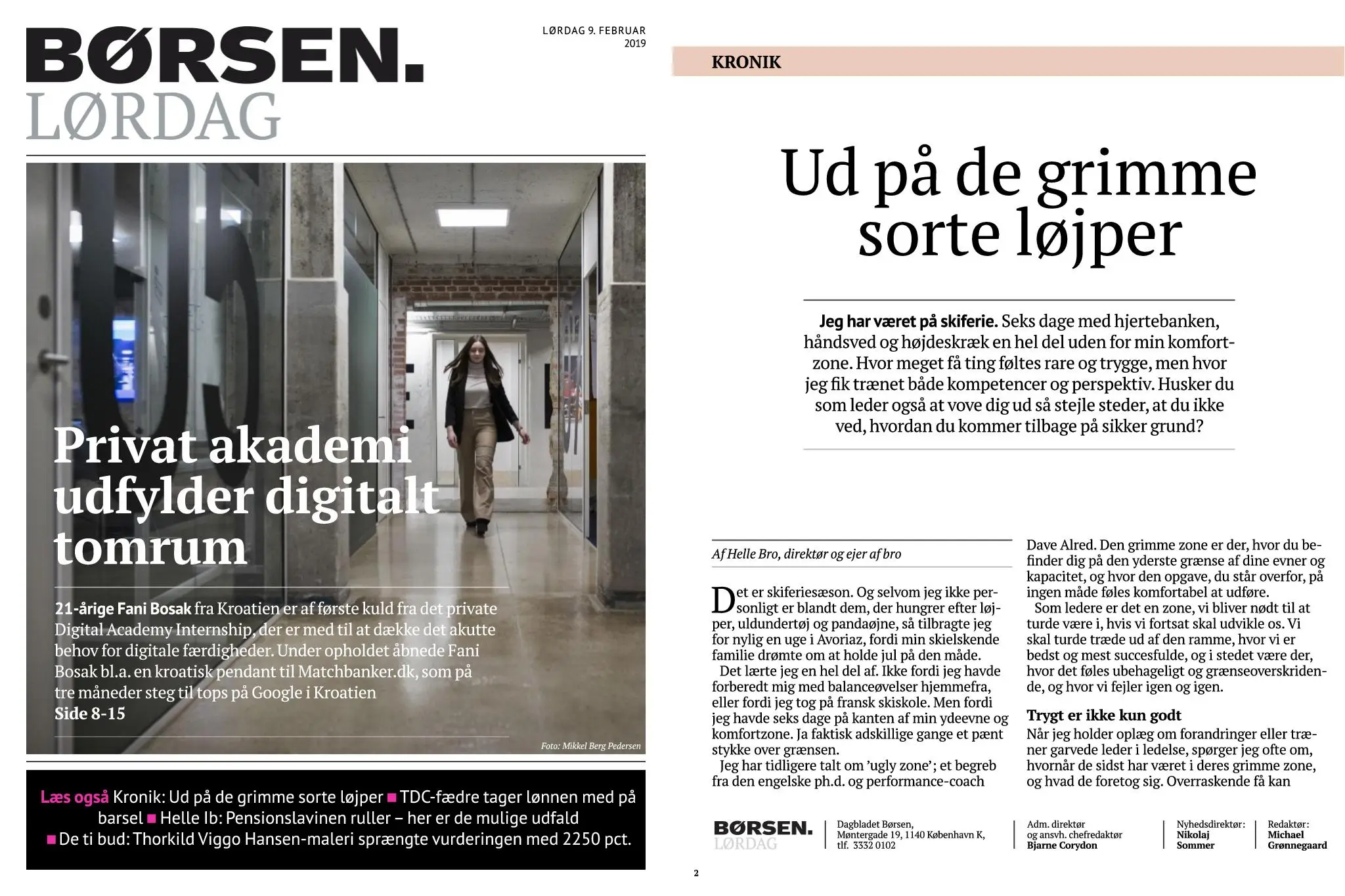 BØRSEN.
LØRDAG

LØRDAG 9. FEBRUAR 2019

Privat akademi udfylder digitalt tomrum

21-årige Fani Bosak fra Kroatien er af første kuld fra det private Digital Academy Internship, der er med til at dække det akutte behov for digitale færdigheder. Under opholdet åbnede Fani Bosak bl.a. en kroatisk pendant til Matchbanker.dk, som på tre måneder steg til tops på Google i Kroatien
Side 8-15

Foto: Mikkel Berg Pedersen

Læs også Kronik: Ud på de grimme sorte løjper ■ TDC-fædre tager lønnen med på barsel ■ Helle Ib: Pensionslavinen ruller – her er de mulige udfald ■ De ti bud: Thorkild Viggo Hansen-maleri sprængte vurderingen med 2250 pct.

KRONIK

Ud på de grimme sorte løjper

Jeg har været på skiferie. Seks dage med hjertebanken, håndsved og højdeskræk en hel del uden for min komfortzone. Hvor meget få ting føltes rare og trygge, men hvor jeg fik trænet både kompetencer og perspektiv. Husker du som leder også at vove dig ud så stejle steder, at du ikke ved, hvordan du kommer tilbage på sikker grund?

Af Helle Bro, direktør og ejer af bro

Det er skiferiesæson. Og selvom jeg ikke personligt er blandt dem, der hungrer efter løjper, uldundertøj og pandaøjne, så tilbragte jeg for nylig en uge i Avoriaz, fordi min skielskende familie drømte om at holde jul på den måde.
Det lærte jeg en hel del af. Ikke fordi jeg havde forberedt mig med balanceøvelser hjemmefra, eller fordi jeg tog på fransk skiskole. Men fordi jeg havde seks dage på kanten af min ydeevne og komfortzone. Ja faktisk adskillige gange et pænt stykke over grænsen.
Jeg har tidligere talt om 'ugly zone'; et begreb fra den engelske ph.d. og performance-coach Dave Alred. Den grimme zone er der, hvor du befinder dig på den yderste grænse af dine evner og kapacitet, og hvor den opgave, du står overfor, på ingen måde føles komfortabel at udføre.
Som ledere er det en zone, vi bliver nødt til at turde være i, hvis vi fortsat skal udvikle os. Vi skal turde træde ud af den ramme, hvor vi er bedst og mest succesfulde, og i stedet være der, hvor det føles ubehageligt og grænseoverskridende, og hvor vi fejler igen og igen.

Trygt er ikke kun godt
Når jeg holder oplæg om forandringer eller træner garvede leder i ledelse, spørger jeg ofte om, hvornår de sidst har været i deres grimme zone, og hvad de foretog sig. Overraskende få kan

BØRSEN.
LØRDAG

Dagbladet Børsen, Møntergade 19, 1140 København K, tlf. 3332 0102

Adm. direktør og ansvh. chefredaktør Bjarne Corydon

Nyhedsdirektør: Nikolaj Sommer

Redaktør: Michael Grønnegaard

2